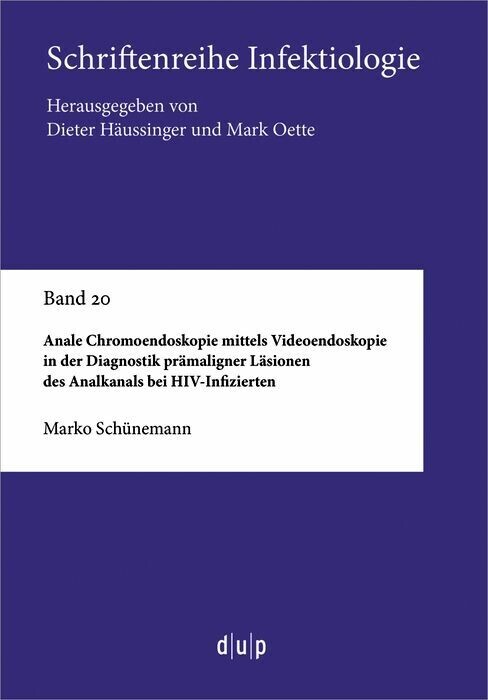 Schriftenreihe Infektiologie

Herausgegeben von
Dieter Häussinger und Mark Oette

Band 20

Anale Chromoendoskopie mittels Videoendoskopie in der Diagnostik prämaligner Läsionen des Analkanals bei HIV-Infizierten

Marko Schünemann

d|u|p